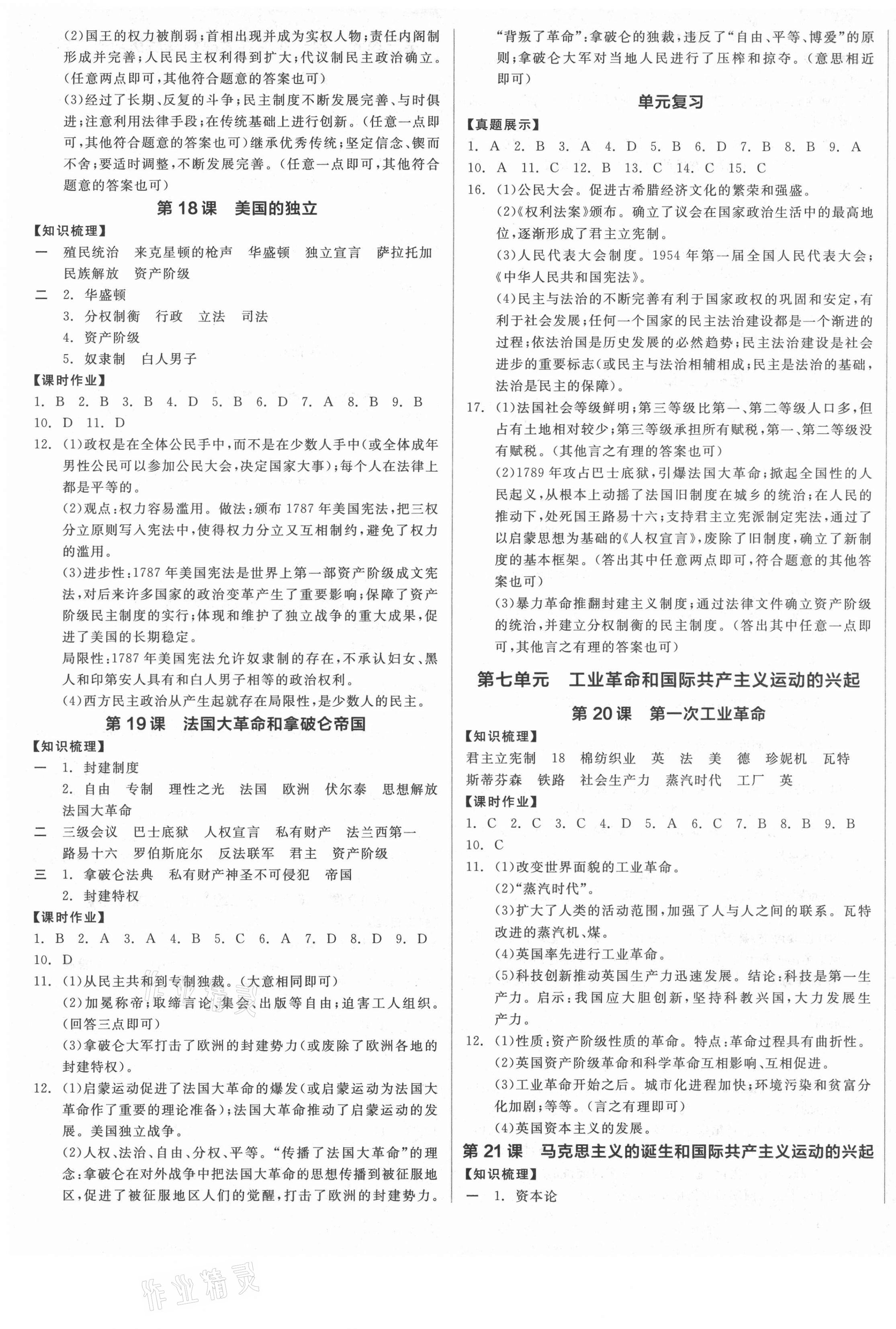 (2)国王的权力被削弱;首相出现并成为实权人物;责任内阁制形成并完善;人民民主权利得到扩大;代议制民主政治确立。(任意两点即可,其他符合题意的答案也可)

(3)经过了长期、反复的斗争;民主制度不断发展完善、与时俱进;注意利用法律手段;在传统基础上进行创新。(任意一点即可,其他符合题意的答案也可)继承优秀传统;坚定信念、锲而不舍;要适时调整,不断发展完善。(任意一点即可,其他符合题意的答案也可)

第18课 美国的独立

【知识梳理】

一 殖民统治 来克星顿的枪声 华盛顿 独立宣言 萨拉托加 民族解放 资产阶级

二 2. 华盛顿

3. 分权制衡 行政 立法 司法

4. 资产阶级

5. 奴隶制 白人男子

【课时作业】

1. B 2. B 3. B 4. D 5. B 6. D 7. A 8. B 9. B 10. D 11. D

12. (1)政权是在全体公民手中,而不是在少数人手中(或全体成年男性公民可以参加公民大会,决定国家大事);每个人在法律上都是平等的。

(2)观点:权力容易滥用。做法:颁布1787年美国宪法,把三权分立原则写入宪法中,使得权力分立又互相制约,避免了权力的滥用。

(3)进步性:1787年美国宪法是世界上第一部资产阶级成文宪法,对后来许多国家的政治变革产生了重要影响;保障了资产阶级民主制度的实行;体现和维护了独立战争的重大成果,促进了美国的长期稳定。

局限性:1787年美国宪法允许奴隶制的存在,不承认妇女、黑人和印第安人具有和白人男子相等的政治权利。

(4)西方民主政治从产生起就存在局限性,是少数人的民主。

第19课 法国大革命和拿破仑帝国

【知识梳理】

一 1. 封建制度

2. 自由 专制 理性之光 法国 欧洲 伏尔泰 思想解放 法国大革命

二 三级会议 巴士底狱 人权宣言 私有财产 法兰西第一 路易十六 罗伯斯庇尔 反法联军 君主 资产阶级

三 1. 拿破仑法典 私有财产神圣不可侵犯 帝国

2. 封建特权

【课时作业】

1. B 2. A 3. A 4. B 5. C 6. A 7. D 8. D 9. D 10. D

11. (1)从民主共和到专制独裁。(大意相同即可)

(2)加冕称帝;取缔言论、集会、出版等自由;迫害工人组织。(回答三点即可)

(3)拿破仑大军打击了欧洲的封建势力(或废除了欧洲各地的封建特权)。

12. (1)启蒙运动促进了法国大革命的爆发(或启蒙运动为法国大革命作了重要的理论准备);法国大革命推动了启蒙运动的发展。美国独立战争。

(2)人权、法治、自由、分权、平等。“传播了法国大革命”的理念:拿破仑在对外战争中把法国大革命的思想传播到被征服地区,促进了被征服地区人们的觉醒,打击了欧洲的封建势力。“背叛了革命”:拿破仑的独裁,违反了“自由、平等、博爱”的原则;拿破仑大军对当地人民进行了压榨和掠夺。(意思相近即可)

单元复习

【真题展示】

1. A 2. B 3. A 4. D 5. B 6. D 7. B 8. B 9. A 10. A 11. C 12. B 13. C 14. C 15. C

16. (1)公民大会。促进古希腊经济文化的繁荣和强盛。

(2)《权利法案》颁布。确立了议会在国家政治生活中的最高地位,逐渐形成了君主立宪制。

(3)人民代表大会制度。1954年第一届全国人民代表大会;《中华人民共和国宪法》。

(4)民主与法治的不断完善有利于国家政权的巩固和安定,有利于社会发展;任何一个国家的民主法治建设都是一个渐进的过程;依法治国是历史发展的必然趋势;民主法治建设是社会进步的重要标志(或民主与法治相辅相成;民主是法治的基础,法治是民主的保障)。

17. (1)法国社会等级鲜明;第三等级比第一、第二等级人口多,但占有土地相对较少;第三等级承担所有赋税,第一、第二等级没有赋税。(其他言之有理的答案也可)

(2)1789年攻占巴士底狱,引爆法国大革命;掀起全国性的人民起义,从根本上动摇了法国旧制度在城乡的统治;在人民的推动下,处死国王路易十六;支持君主立宪派制定宪法,通过了以启蒙思想为基础的《人权宣言》,废除了旧制度,确立了新制度的基本框架。(答出其中任意两点即可,符合题意的其他答案也可)

(3)暴力革命推翻封建主义制度;通过法律文件确立资产阶级的统治,并建立分权制衡的民主制度。(答出其中任意一点即可,其他言之有理的答案也可)

第七单元 工业革命和国际共产主义运动的兴起

第20课 第一次工业革命

【知识梳理】

君主立宪制 18 棉纺织业 英 法 美 德 珍妮机 瓦特 斯蒂芬森 铁路 社会生产力 蒸汽时代 工厂 英

【课时作业】

1. C 2. C 3. C 4. D 5. A 6. C 7. B 8. B 9. B 10. C

11. (1)改变世界面貌的工业革命。

(2)“蒸汽时代”。

(3)扩大了人类的活动范围,加强了人与人之间的联系。瓦特改进的蒸汽机、煤。

(4)英国率先进行工业革命。

(5)科技创新推动英国生产力迅速发展。结论:科技是第一生产力。启示:我国应大胆创新,坚持科教兴国,大力发展生产力。

12. (1)性质:资产阶级性质的革命。特点:革命过程具有曲折性。

(2)英国资产阶级革命和科学革命互相影响、互相促进。

(3)工业革命开始之后。城市化进程加快;环境污染和贫富分化加剧;等等。(言之有理即可)

(4)英国资本主义的发展。

第21课 马克思主义的诞生和国际共产主义运动的兴起

【知识梳理】

一 1. 资本论

作业精灵